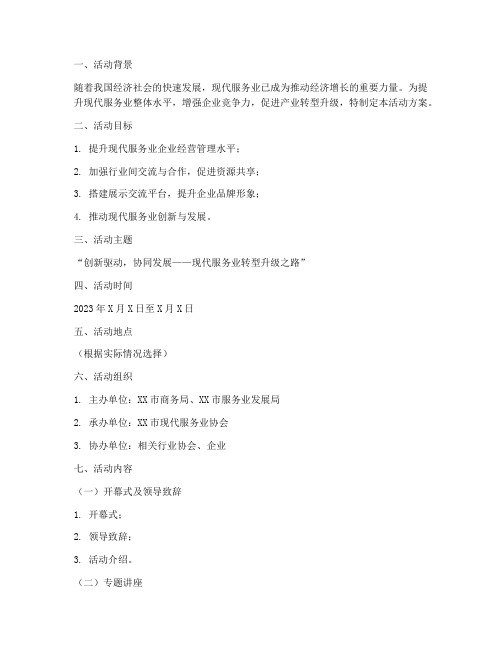 一、活动背景

随着我国经济社会的快速发展，现代服务业已成为推动经济增长的重要力量。为提升现代服务业整体水平，增强企业竞争力，促进产业转型升级，特制定本活动方案。

二、活动目标

1. 提升现代服务业企业经营管理水平；

2. 加强行业间交流与合作，促进资源共享；

3. 搭建展示交流平台，提升企业品牌形象；

4. 推动现代服务业创新与发展。

三、活动主题

“创新驱动，协同发展——现代服务业转型升级之路”

四、活动时间

2023年X月X日至X月X日

五、活动地点

（根据实际情况选择）

六、活动组织

1. 主办单位：XX市商务局、XX市服务业发展局

2. 承办单位：XX市现代服务业协会

3. 协办单位：相关行业协会、企业

七、活动内容

（一）开幕式及领导致辞

1. 开幕式；

2. 领导致辞；

3. 活动介绍。

（二）专题讲座